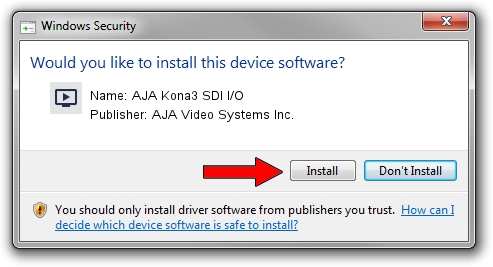 Windows Security

Would you like to install this device software?

Name: AJA Kona3 SDI I/O
Publisher: AJA Video Systems Inc.

Install
Don't Install

You should only install driver software from publishers you trust. How can I decide which device software is safe to install?